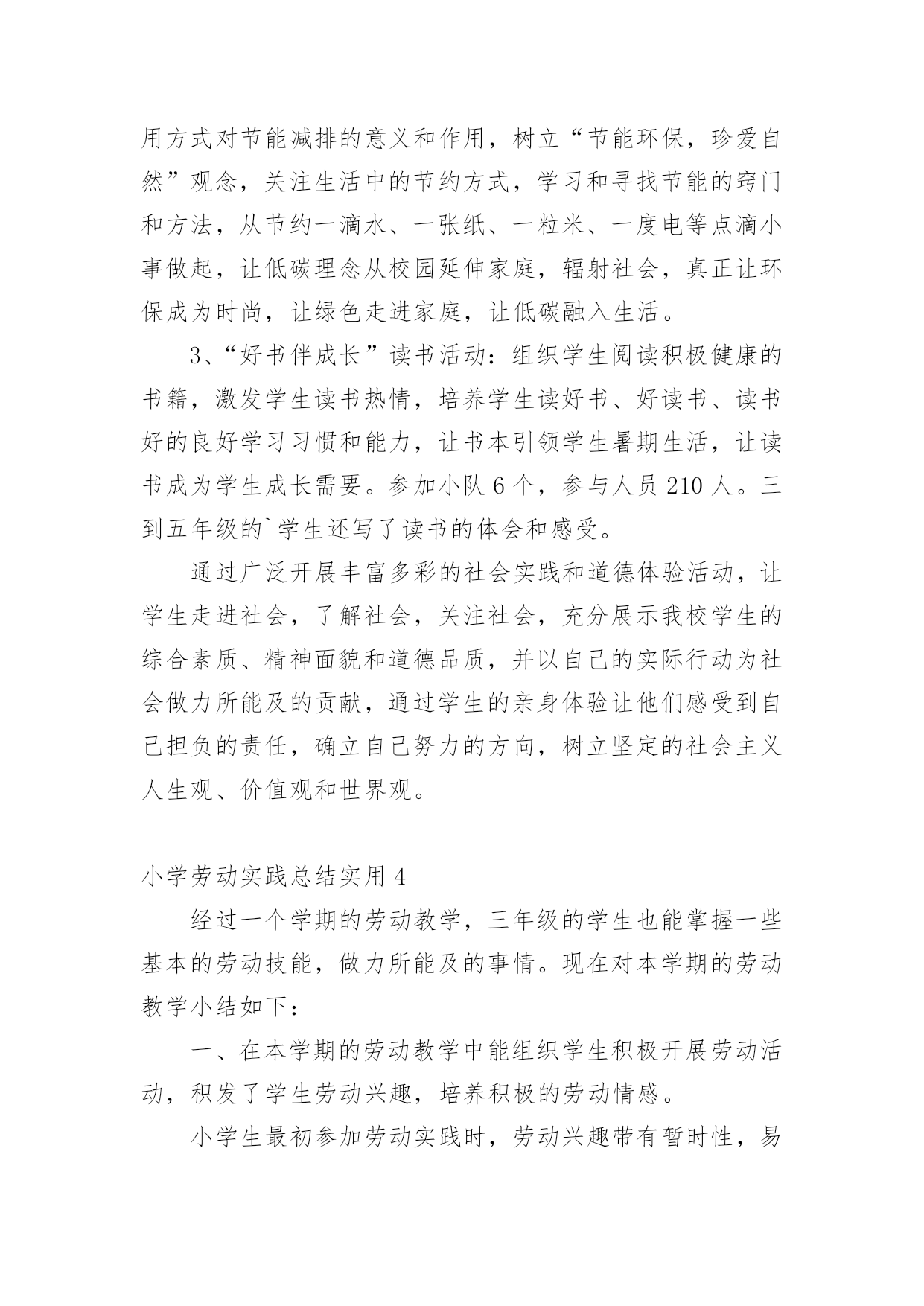 用方式对节能减排的意义和作用，树立“节能环保，珍爱自然”观念，关注生活中的节约方式，学习和寻找节能的窍门和方法，从节约一滴水、一张纸、一粒米、一度电等点滴小事做起，让低碳理念从校园延伸家庭，辐射社会，真正让环保成为时尚，让绿色走进家庭，让低碳融入生活。

3、“好书伴成长”读书活动：组织学生阅读积极健康的书籍，激发学生读书热情，培养学生读好书、好读书、读书好的良好学习习惯和能力，让书本引领学生暑期生活，让读书成为学生成长需要。参加小队 6 个，参与人员 210 人。三到五年级的`学生还写了读书的体会和感受。

通过广泛开展丰富多彩的社会实践和道德体验活动，让学生走进社会，了解社会，关注社会，充分展示我校学生的综合素质、精神面貌和道德品质，并以自己的实际行动为社会做力所能及的贡献，通过学生的亲身体验让他们感受到自己担负的责任，确立自己努力的方向，树立坚定的社会主义人生观、价值观和世界观。

小学劳动实践总结实用 4

经过一个学期的劳动教学，三年级的学生也能掌握一些基本的劳动技能，做力所能及的事情。现在对本学期的劳动教学小结如下：

一、在本学期的劳动教学中能组织学生积极开展劳动活动，积发了学生劳动兴趣，培养积极的劳动情感。

小学生最初参加劳动实践时，劳动兴趣带有暂时性，易